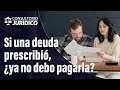 CONSULTORIO JURÍDICO

Si una deuda prescribió, ¿ya no debo pagarla?